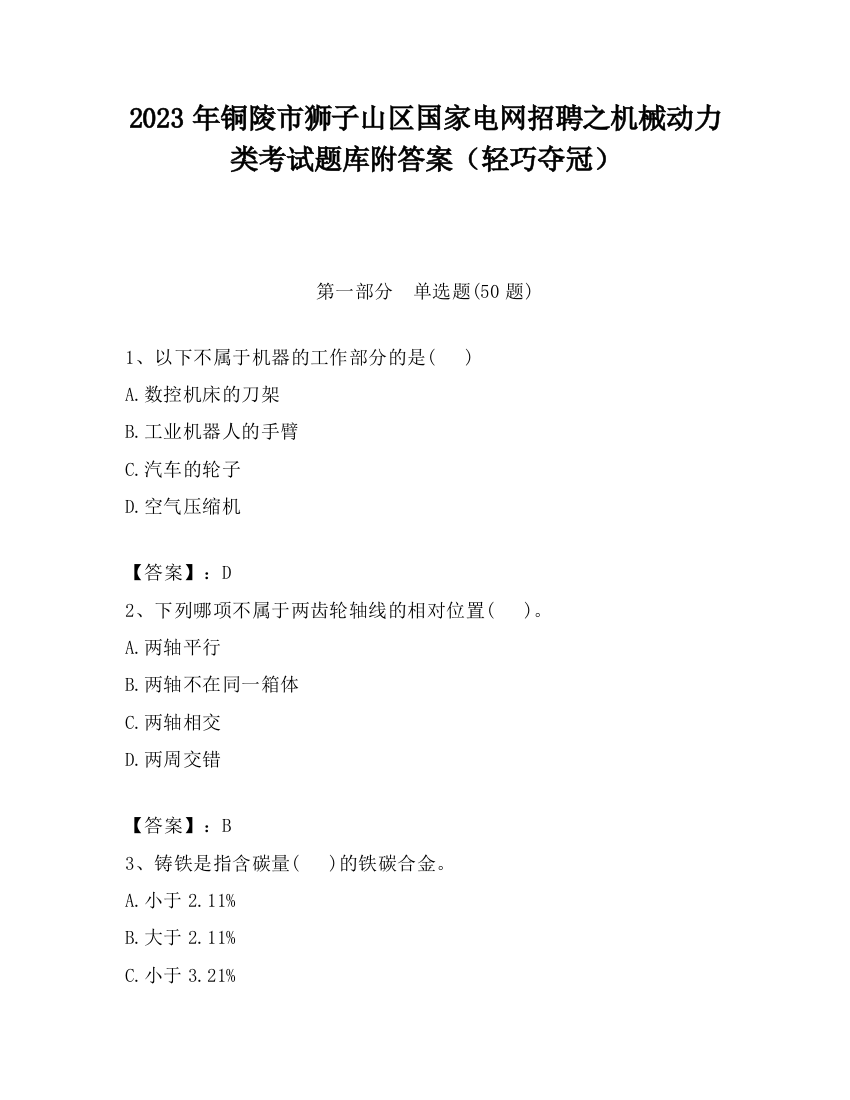 2023 年铜陵市狮子山区国家电网招聘之机械动力类考试题库附答案（轻巧夺冠）

第一部分　单选题(50 题)

1、以下不属于机器的工作部分的是(　　)

A.数控机床的刀架

B.工业机器人的手臂

C.汽车的轮子

D.空气压缩机

【答案】：D

2、下列哪项不属于两齿轮轴线的相对位置(　　)。

A.两轴平行

B.两轴不在同一箱体

C.两轴相交

D.两周交错

【答案】：B

3、铸铁是指含碳量(　　)的铁碳合金。

A.小于 2.11%

B.大于 2.11%

C.小于 3.21%